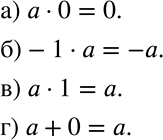 а) $a \cdot 0 = 0$.

б) $-1 \cdot a = -a$.

в) $a \cdot 1 = a$.

г) $a + 0 = a$.